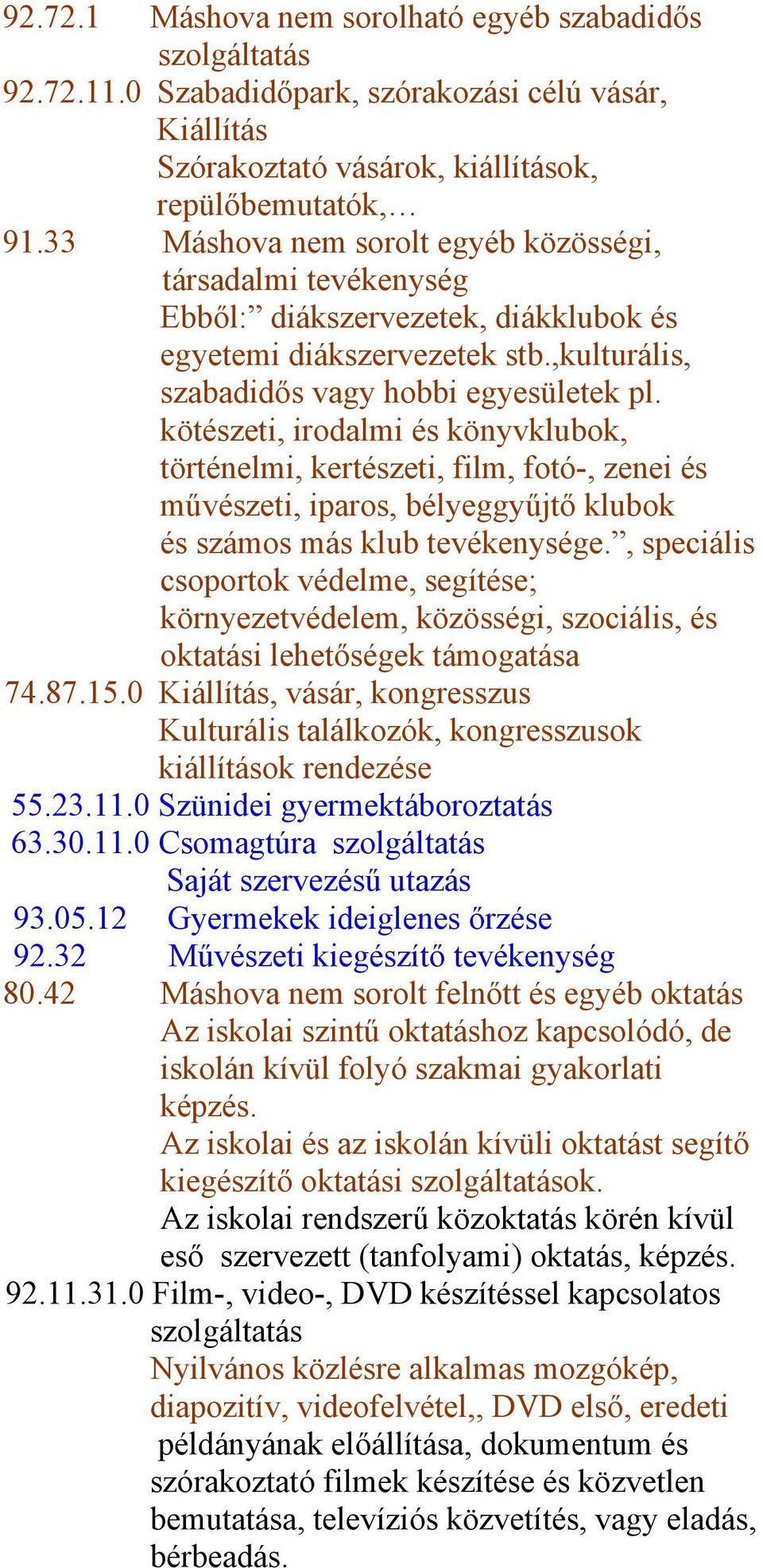 92.72.1 Máshova nem sorolható egyéb szabadidős szolgáltatás
92.72.11.0 Szabadidőpark, szórakozási célú vásár, Kiállítás
Szórakoztató vásárok, kiállítások, repülőbemutatók,…
91.33 Máshova nem sorolt egyéb közösségi, társadalmi tevékenység
Ebből:” diákszervezetek, diákklubok és egyetemi diákszervezetek stb.,kulturális, szabadidős vagy hobbi egyesületek pl. kötészeti, irodalmi és könyvklubok, történelmi, kertészeti, film, fotó-, zenei és művészeti, iparos, bélyeggyűjtő klubok és számos más klub tevékenysége.”, speciális csoportok védelme, segítése; környezetvédelem, közösségi, szociális, és oktatási lehetőségek támogatása
74.87.15.0 Kiállítás, vásár, kongresszus
Kulturális találkozók, kongresszusok kiállítások rendezése
55.23.11.0 Szünidei gyermektáboroztatás
63.30.11.0 Csomagtúra szolgáltatás
Saját szervezésű utazás
93.05.12 Gyermekek ideiglenes őrzése
92.32 Művészeti kiegészítő tevékenység
80.42 Máshova nem sorolt felnőtt és egyéb oktatás
Az iskolai szintű oktatáshoz kapcsolódó, de iskolán kívül folyó szakmai gyakorlati képzés.
Az iskolai és az iskolán kívüli oktatást segítő kiegészítő oktatási szolgáltatások.
Az iskolai rendszerű közoktatás körén kívül eső szervezett (tanfolyami) oktatás, képzés.
92.11.31.0 Film-, video-, DVD készítéssel kapcsolatos szolgáltatás
Nyilvános közlésre alkalmas mozgókép, diapozitív, videofelvétel,, DVD első, eredeti példányának előállítása, dokumentum és szórakoztató filmek készítése és közvetlen bemutatása, televíziós közvetítés, vagy eladás, bérbeadás.